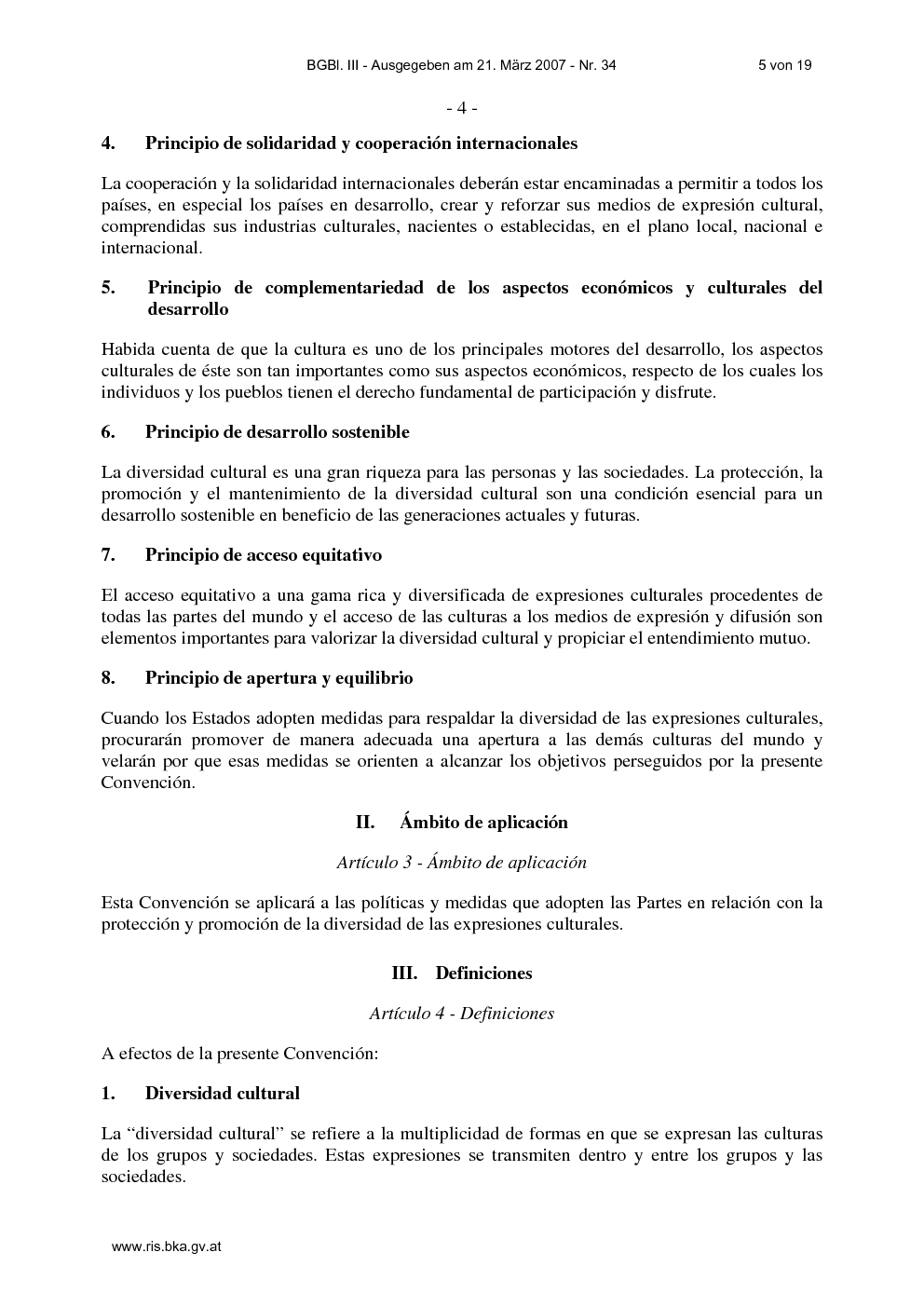 BGBl. III - Ausgegeben am 21. März 2007 - Nr. 34 5 von 19

- 4 -

4. Principio de solidaridad y cooperación internacionales

La cooperación y la solidaridad internacionales deberán estar encaminadas a permitir a todos los países, en especial los países en desarrollo, crear y reforzar sus medios de expresión cultural, comprendidas sus industrias culturales, nacientes o establecidas, en el plano local, nacional e internacional.

5. Principio de complementariedad de los aspectos económicos y culturales del desarrollo

Habida cuenta de que la cultura es uno de los principales motores del desarrollo, los aspectos culturales de éste son tan importantes como sus aspectos económicos, respecto de los cuales los individuos y los pueblos tienen el derecho fundamental de participación y disfrute.

6. Principio de desarrollo sostenible

La diversidad cultural es una gran riqueza para las personas y las sociedades. La protección, la promoción y el mantenimiento de la diversidad cultural son una condición esencial para un desarrollo sostenible en beneficio de las generaciones actuales y futuras.

7. Principio de acceso equitativo

El acceso equitativo a una gama rica y diversificada de expresiones culturales procedentes de todas las partes del mundo y el acceso de las culturas a los medios de expresión y difusión son elementos importantes para valorizar la diversidad cultural y propiciar el entendimiento mutuo.

8. Principio de apertura y equilibrio

Cuando los Estados adopten medidas para respaldar la diversidad de las expresiones culturales, procurarán promover de manera adecuada una apertura a las demás culturas del mundo y velarán por que esas medidas se orienten a alcanzar los objetivos perseguidos por la presente Convención.

II. Ámbito de aplicación

Artículo 3 - Ámbito de aplicación

Esta Convención se aplicará a las políticas y medidas que adopten las Partes en relación con la protección y promoción de la diversidad de las expresiones culturales.

III. Definiciones

Artículo 4 - Definiciones

A efectos de la presente Convención:

1. Diversidad cultural

La “diversidad cultural” se refiere a la multiplicidad de formas en que se expresan las culturas de los grupos y sociedades. Estas expresiones se transmiten dentro y entre los grupos y las sociedades.

www.ris.bka.gv.at